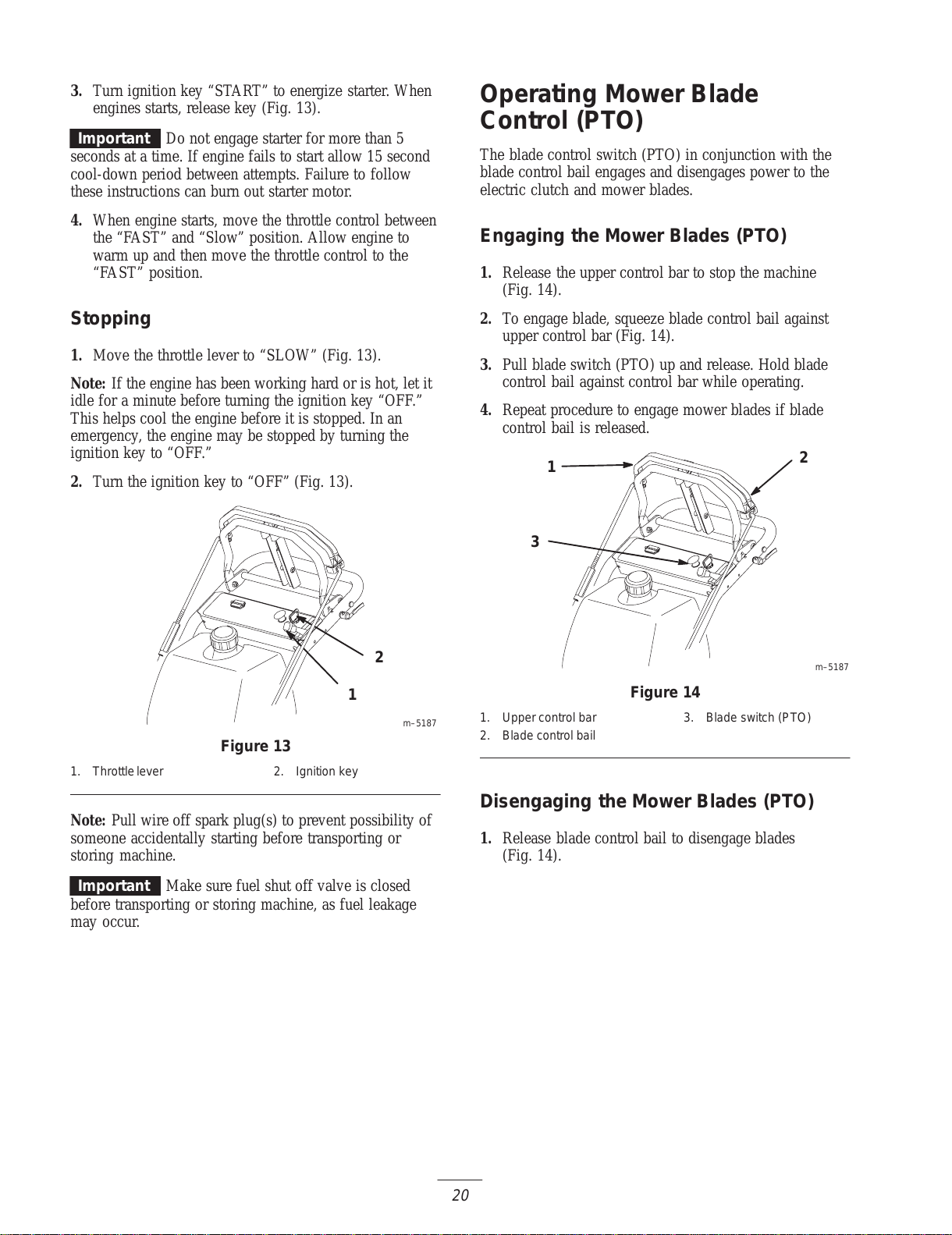 3. Turn ignition key “START” to energize starter. When engines starts, release key (Fig. 13).

Important Do not engage starter for more than 5 seconds at a time. If engine fails to start allow 15 second cool-down period between attempts. Failure to follow these instructions can burn out starter motor.

4. When engine starts, move the throttle control between the “FAST” and “Slow” position. Allow engine to warm up and then move the throttle control to the “FAST” position.

Stopping

1. Move the throttle lever to “SLOW” (Fig. 13).

Note: If the engine has been working hard or is hot, let it idle for a minute before turning the ignition key “OFF.” This helps cool the engine before it is stopped. In an emergency, the engine may be stopped by turning the ignition key to “OFF.”

2. Turn the ignition key to “OFF” (Fig. 13).

2

1

m–5187

Figure 13

1. Throttle lever
2. Ignition key

Note: Pull wire off spark plug(s) to prevent possibility of someone accidentally starting before transporting or storing machine.

Important Make sure fuel shut off valve is closed before transporting or storing machine, as fuel leakage may occur.

Operating Mower Blade Control (PTO)

The blade control switch (PTO) in conjunction with the blade control bail engages and disengages power to the electric clutch and mower blades.

Engaging the Mower Blades (PTO)

1. Release the upper control bar to stop the machine (Fig. 14).

2. To engage blade, squeeze blade control bail against upper control bar (Fig. 14).

3. Pull blade switch (PTO) up and release. Hold blade control bail against control bar while operating.

4. Repeat procedure to engage mower blades if blade control bail is released.

1

2

3

m–5187

Figure 14

1. Upper control bar
2. Blade control bail
3. Blade switch (PTO)

Disengaging the Mower Blades (PTO)

1. Release blade control bail to disengage blades (Fig. 14).

20